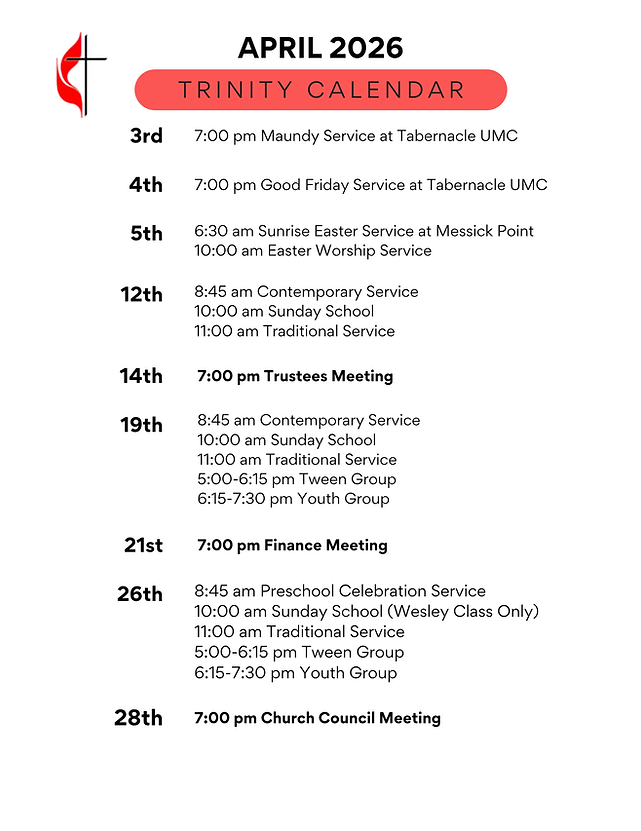 APRIL 2026

TRINITY CALENDAR

3rd
7:00 pm Maundy Service at Tabernacle UMC

4th
7:00 pm Good Friday Service at Tabernacle UMC

5th
6:30 am Sunrise Easter Service at Messick Point
10:00 am Easter Worship Service

12th
8:45 am Contemporary Service
10:00 am Sunday School
11:00 am Traditional Service

14th
7:00 pm Trustees Meeting

19th
8:45 am Contemporary Service
10:00 am Sunday School
11:00 am Traditional Service
5:00-6:15 pm Tween Group
6:15-7:30 pm Youth Group

21st
7:00 pm Finance Meeting

26th
8:45 am Preschool Celebration Service
10:00 am Sunday School (Wesley Class Only)
11:00 am Traditional Service
5:00-6:15 pm Tween Group
6:15-7:30 pm Youth Group

28th
7:00 pm Church Council Meeting